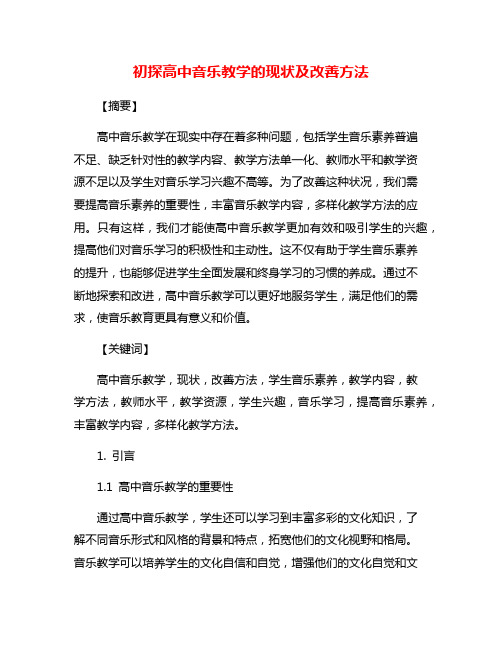 初探高中音乐教学的现状及改善方法

【摘要】

高中音乐教学在现实中存在着多种问题，包括学生音乐素养普遍不足、缺乏针对性的教学内容、教学方法单一化、教师水平和教学资源不足以及学生对音乐学习兴趣不高等。为了改善这种状况，我们需要提高音乐素养的重要性，丰富音乐教学内容，多样化教学方法的应用。只有这样，我们才能使高中音乐教学更加有效和吸引学生的兴趣，提高他们对音乐学习的积极性和主动性。这不仅有助于学生音乐素养的提升，也能够促进学生全面发展和终身学习的习惯的养成。通过不断地探索和改进，高中音乐教学可以更好地服务学生，满足他们的需求，使音乐教育更具有意义和价值。

【关键词】

高中音乐教学，现状，改善方法，学生音乐素养，教学内容，教学方法，教师水平，教学资源，学生兴趣，音乐学习，提高音乐素养，丰富教学内容，多样化教学方法。

1. 引言

1.1 高中音乐教学的重要性

通过高中音乐教学，学生还可以学习到丰富多彩的文化知识，了解不同音乐形式和风格的背景和特点，拓宽他们的文化视野和格局。音乐教学可以培养学生的文化自信和自觉，增强他们的文化自觉和文